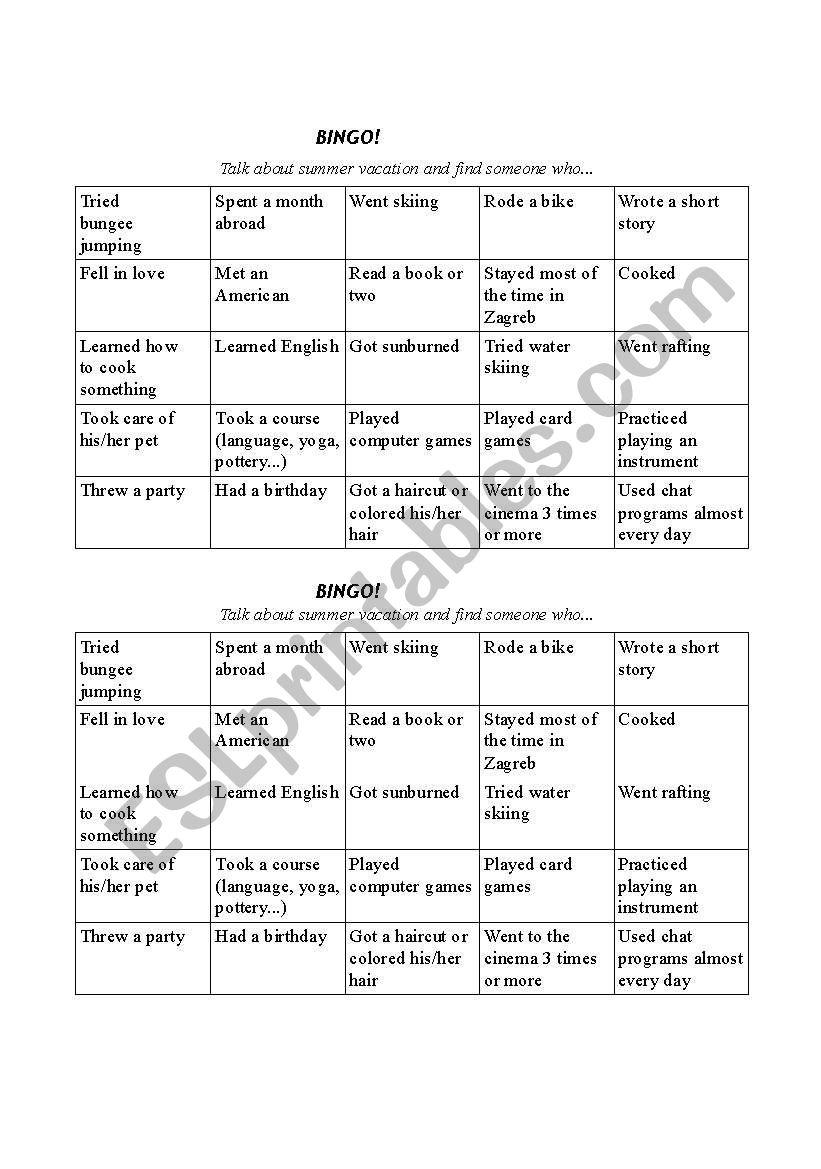 BINGO!

Talk about summer vacation and find someone who...

| Tried bungee jumping | Spent a month abroad | Went skiing | Rode a bike | Wrote a short story |
|---|---|---|---|---|
| Fell in love | Met an American | Read a book or two | Stayed most of the time in Zagreb | Cooked |
| Learned how to cook something | Learned English | Got sunburned | Tried water skiing | Went rafting |
| Took care of his/her pet | Took a course (language, yoga, pottery...) | Played computer games | Played card games | Practiced playing an instrument |
| Threw a party | Had a birthday | Got a haircut or colored his/her hair | Went to the cinema 3 times or more | Used chat programs almost every day |

BINGO!

Talk about summer vacation and find someone who...

| Tried bungee jumping | Spent a month abroad | Went skiing | Rode a bike | Wrote a short story |
|---|---|---|---|---|
| Fell in love | Met an American | Read a book or two | Stayed most of the time in Zagreb | Cooked |
| Learned how to cook something | Learned English | Got sunburned | Tried water skiing | Went rafting |
| Took care of his/her pet | Took a course (language, yoga, pottery...) | Played computer games | Played card games | Practiced playing an instrument |
| Threw a party | Had a birthday | Got a haircut or colored his/her hair | Went to the cinema 3 times or more | Used chat programs almost every day |

ESLprintables.com